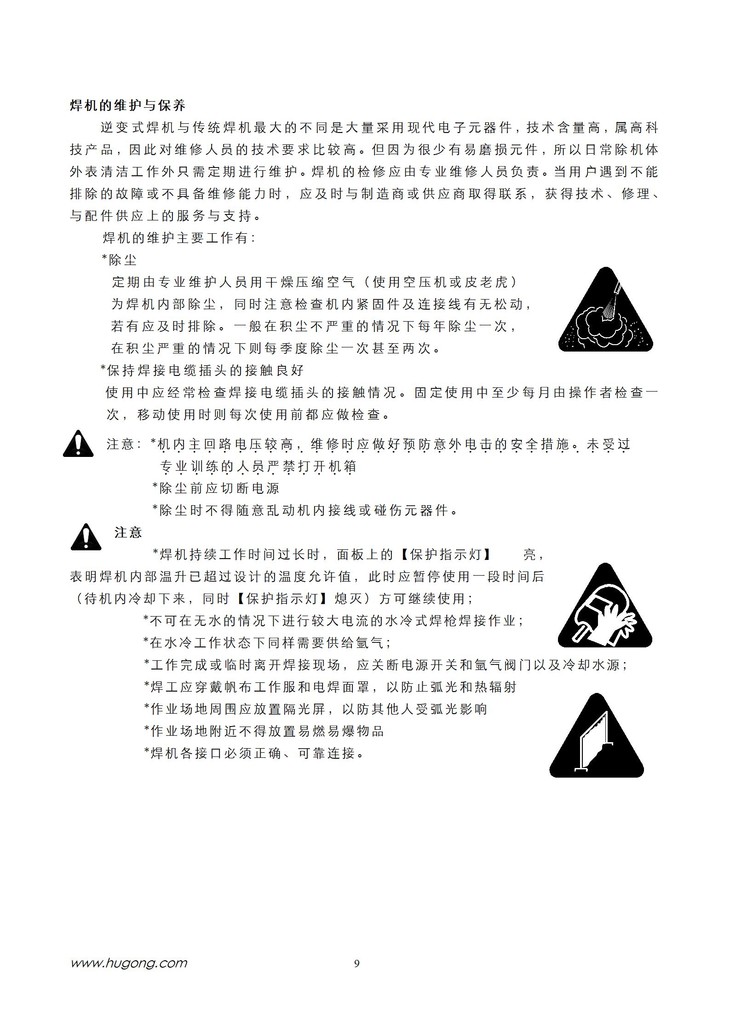 焊机的维护与保养

逆变式焊机与传统焊机最大的不同是大量采用现代电子元器件，技术含量高，属高科技产品，因此对维修人员的技术要求比较高。但因为很少有易磨损元件，所以日常除机体外表清洁工作外只需定期进行维护。焊机的检修应由专业维修人员负责。当用户遇到不能排除的故障或不具备维修能力时，应及时与制造商或供应商取得联系，获得技术、修理、与配件供应上的服务与支持。

焊机的维护主要工作有:

*除尘

定期由专业维护人员用干燥压缩空气（使用空压机或皮老虎）为焊机内部除尘，同时注意检查机内紧固件及连接线有无松动，若有应及时排除。一般在积尘不严重的情况下每年除尘一次，在积尘严重的情况下则每季度除尘一次甚至两次。

*保持焊接电缆插头的接触良好

使用中应经常检查焊接电缆插头的接触情况。固定使用中至少每月由操作者检查一次，移动使用时则每次使用前都应做检查。

注意：*机内主回路电压较高，维修时应做好预防意外电击的安全措施。未受过专业训练的人员严禁打开机箱

*除尘前应切断电源

*除尘时不得随意乱动机内接线或碰伤元器件。

注意

*焊机持续工作时间过长时，面板上的【保护指示灯】 亮，表明焊机内部温升已超过设计的温度允许值，此时应暂停使用一段时间后（待机内冷却下来，同时【保护指示灯】熄灭）方可继续使用；

*不可在无水的情况下进行较大电流的水冷式焊枪焊接作业；

*在水冷工作状态下同样需要供给氩气；

*工作完成或临时离开焊接现场，应关断电源开关和氩气阀门以及冷却水源；

*焊工应穿戴帆布工作服和电焊面罩，以防止弧光和热辐射

*作业场地周围应放置隔光屏，以防其他人受弧光影响

*作业场地附近不得放置易燃易爆物品

*焊机各接口必须正确、可靠连接。

www.hugong.com

9